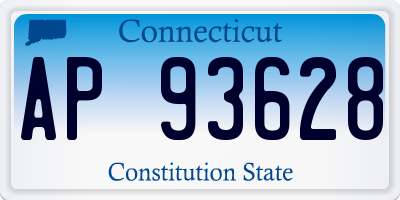 Connecticut

AP 93628

Constitution State